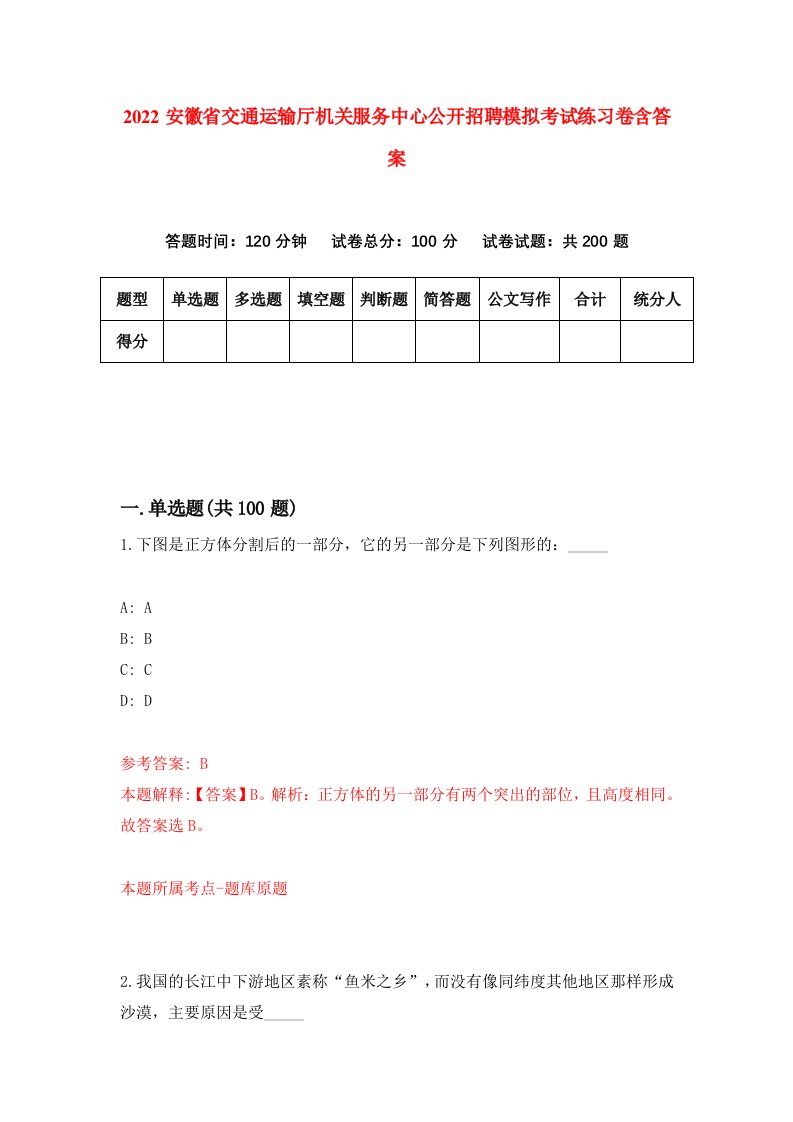 2022 安徽省交通运输厅机关服务中心公开招聘模拟考试练习卷含答案

答题时间：120 分钟　试卷总分：100 分　试卷试题：共 200 题

| 题型 | 单选题 | 多选题 | 填空题 | 判断题 | 简答题 | 公文写作 | 合计 | 统分人 |
|---|---|---|---|---|---|---|---|---|
| 得分 | | | | | | | | |

一.单选题(共 100 题)

1.下图是正方体分割后的一部分，它的另一部分是下列图形的：_____

A: A
B: B
C: C
D: D

参考答案: B
本题解释:【答案】B。解析：正方体的另一部分有两个突出的部位，且高度相同。故答案选 B。

本题所属考点-题库原题

2.我国的长江中下游地区素称“鱼米之乡”，而没有像同纬度其他地区那样形成沙漠，主要原因是受_____